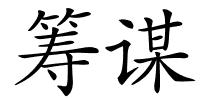 筹谋